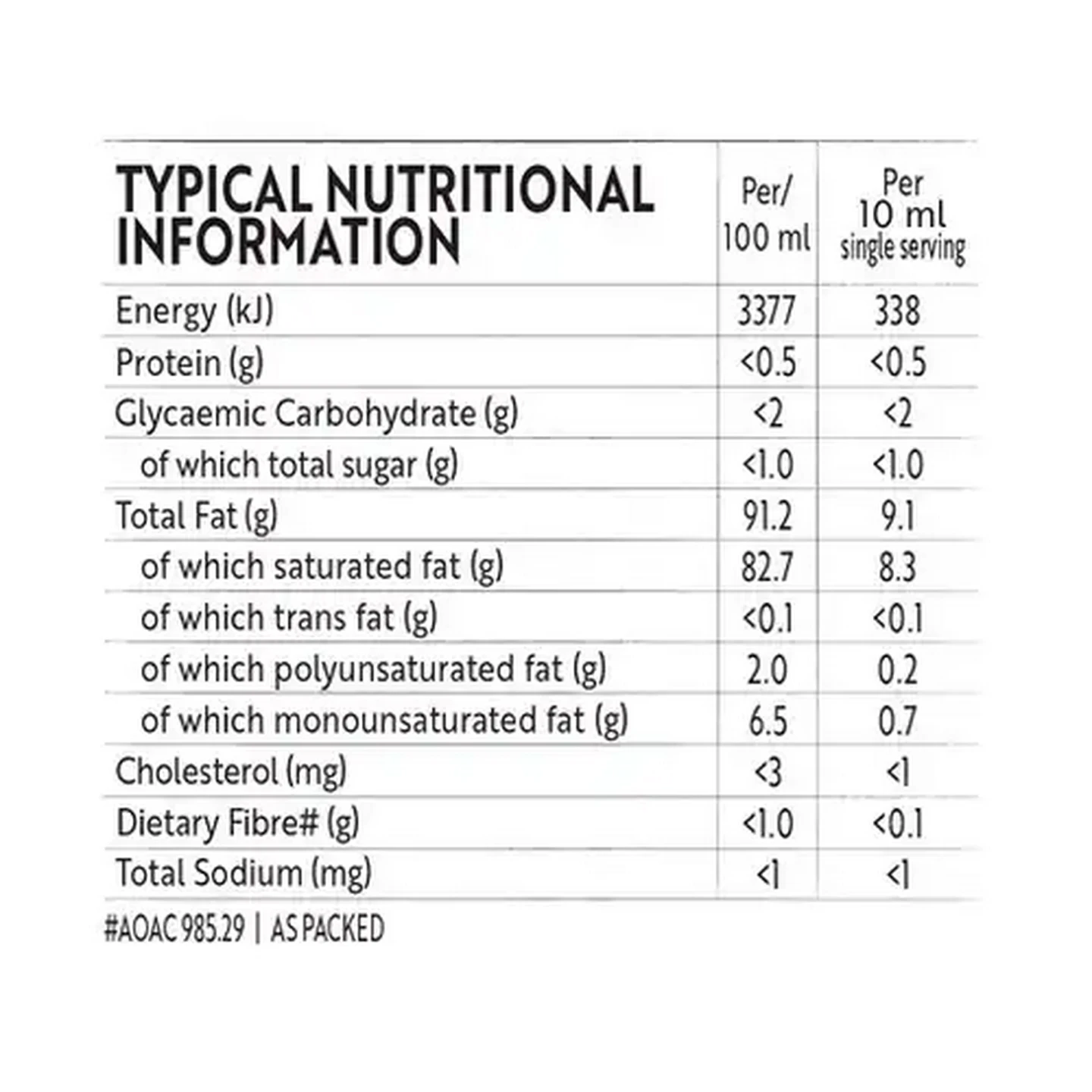 | TYPICAL NUTRITIONAL INFORMATION | Per/ 100 ml | Per 10 ml single serving |
|---|---|---|
| Energy (kJ) | 3377 | 338 |
| Protein (g) | <0.5 | <0.5 |
| Glycaemic Carbohydrate (g) | <2 | <2 |
| of which total sugar (g) | <1.0 | <1.0 |
| Total Fat (g) | 91.2 | 9.1 |
| of which saturated fat (g) | 82.7 | 8.3 |
| of which trans fat (g) | <0.1 | <0.1 |
| of which polyunsaturated fat (g) | 2.0 | 0.2 |
| of which monounsaturated fat (g) | 6.5 | 0.7 |
| Cholesterol (mg) | <3 | <1 |
| Dietary Fibre# (g) | <1.0 | <0.1 |
| Total Sodium (mg) | <1 | <1 |

#AOAC 985.29 | AS PACKED